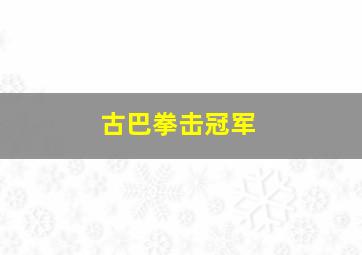 古巴拳击冠军